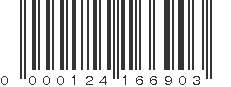 0 000124 166903